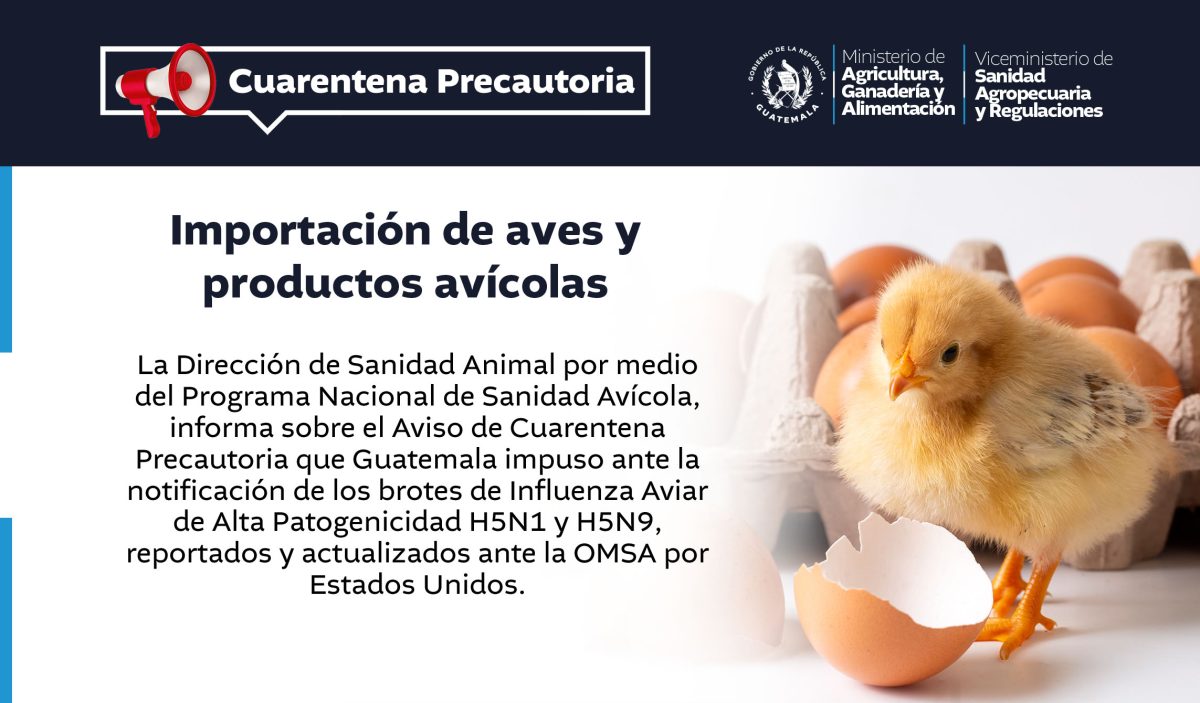 Cuarentena Precautoria

GOBIERNO DE LA REPÚBLICA
GUATEMALA

Ministerio de
Agricultura,
Ganadería y
Alimentación

Viceministerio de
Sanidad
Agropecuaria
y Regulaciones

Importación de aves y productos avícolas

La Dirección de Sanidad Animal por medio del Programa Nacional de Sanidad Avícola, informa sobre el Aviso de Cuarentena Precautoria que Guatemala impuso ante la notificación de los brotes de Influenza Aviar de Alta Patogenicidad H5N1 y H5N9, reportados y actualizados ante la OMSA por Estados Unidos.